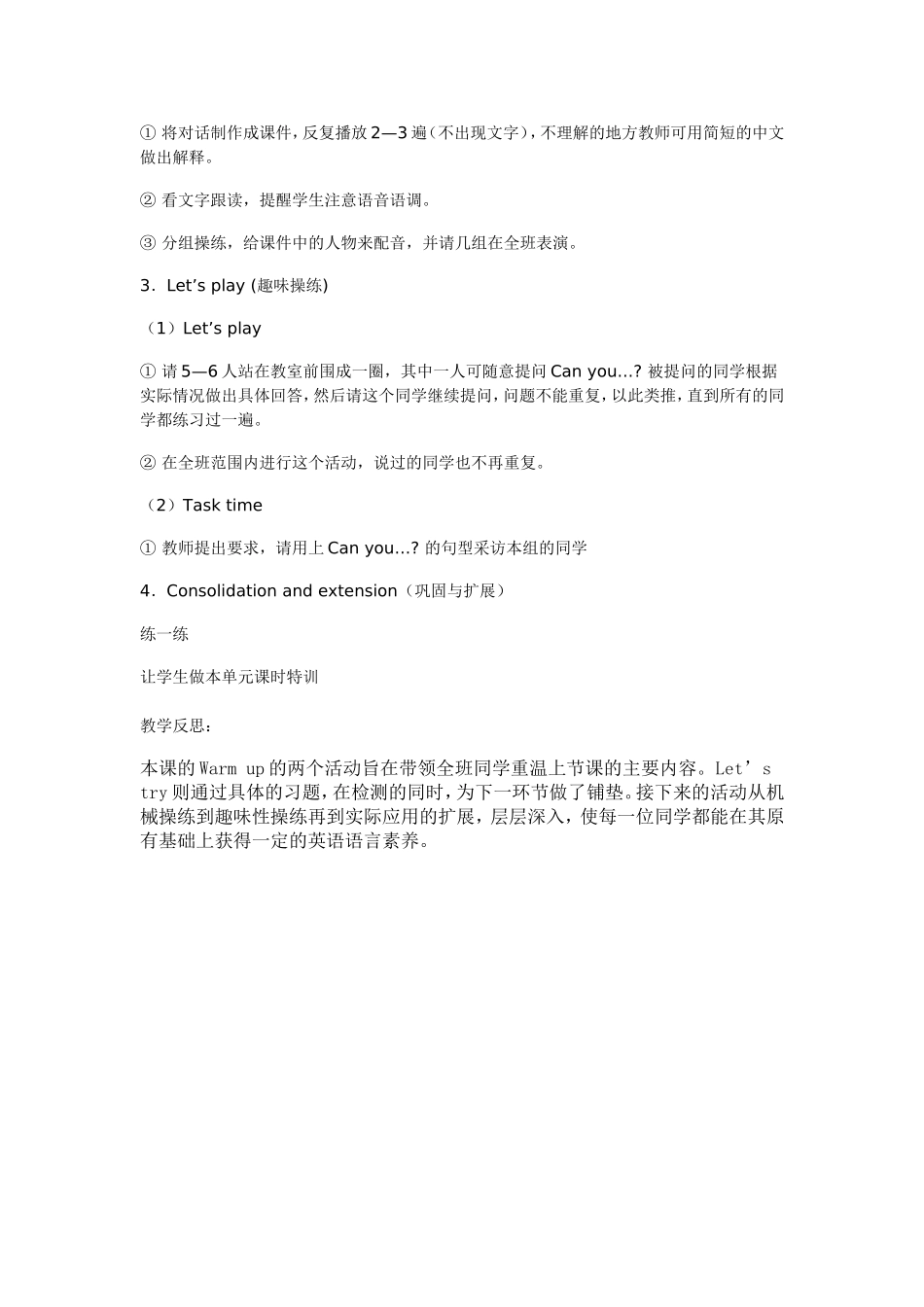 ① 将对话制作成课件，反复播放 2—3 遍（不出现文字），不理解的地方教师可用简短的中文做出解释。

② 看文字跟读，提醒学生注意语音语调。

③ 分组操练，给课件中的人物来配音，并请几组在全班表演。

3．Let’s play (趣味操练)

（1）Let’s play

① 请 5—6 人站在教室前围成一圈，其中一人可随意提问 Can you…? 被提问的同学根据实际情况做出具体回答，然后请这个同学继续提问，问题不能重复，以此类推，直到所有的同学都练习过一遍。

② 在全班范围内进行这个活动，说过的同学也不再重复。

（2）Task time

① 教师提出要求，请用上 Can you…? 的句型采访本组的同学

4．Consolidation and extension（巩固与扩展）

练一练

让学生做本单元课时特训

教学反思：

本课的 Warm up 的两个活动旨在带领全班同学重温上节课的主要内容。Let’s try 则通过具体的习题，在检测的同时，为下一环节做了铺垫。接下来的活动从机械操练到趣味性操练再到实际应用的扩展，层层深入，使每一位同学都能在其原有基础上获得一定的英语语言素养。